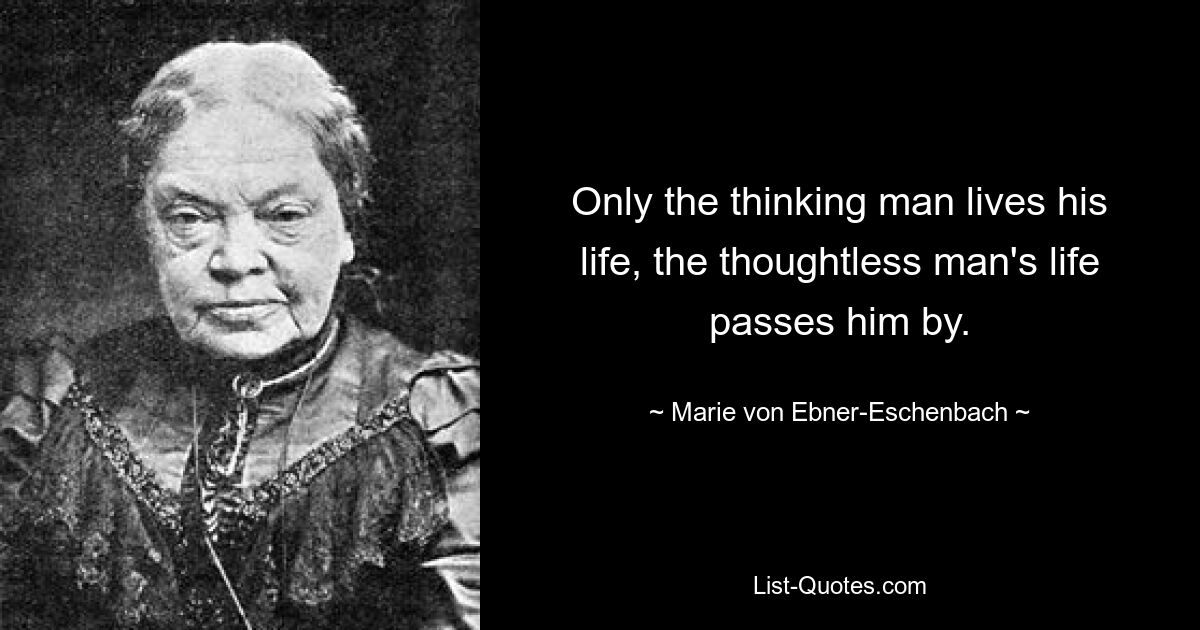 Only the thinking man lives his life, the thoughtless man's life passes him by.

~ Marie von Ebner-Eschenbach ~

List-Quotes.com